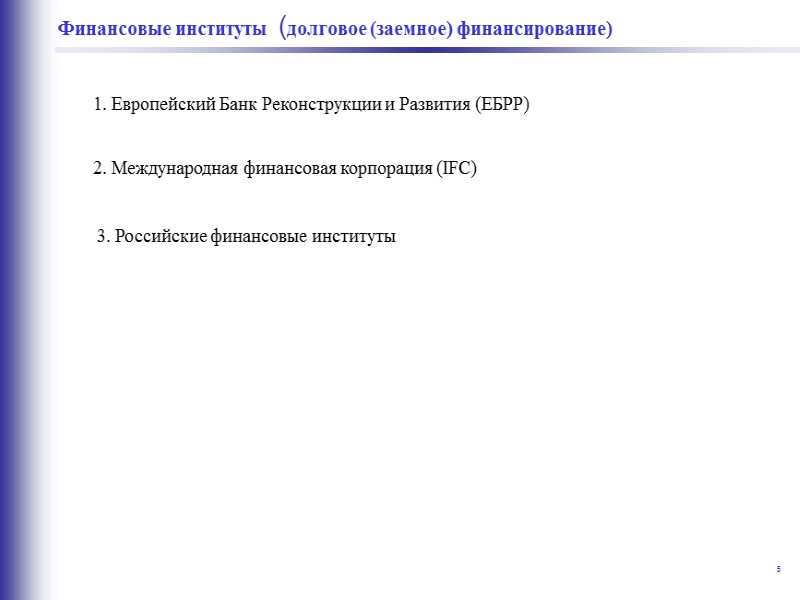 Финансовые институты (долговое (заемное) финансирование)

1. Европейский Банк Реконструкции и Развития (ЕБРР)

2. Международная финансовая корпорация (IFC)

3. Российские финансовые институты

5